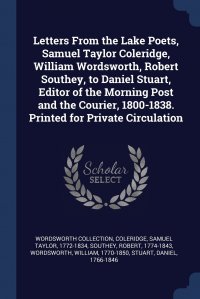 Letters From the Lake Poets, Samuel Taylor Coleridge, William Wordsworth, Robert Southey, to Daniel Stuart, Editor of the Morning Post and the Courier, 1800-1838. Printed for Private Circulation

Scholar SELECT

WORDSWORTH COLLECTION, COLERIDGE, SAMUEL TAYLOR, 1772-1834, SOUTHEY, ROBERT, 1774-1843, WORDSWORTH, WILLIAM, 1770-1850, STUART, DANIEL, 1766-1846